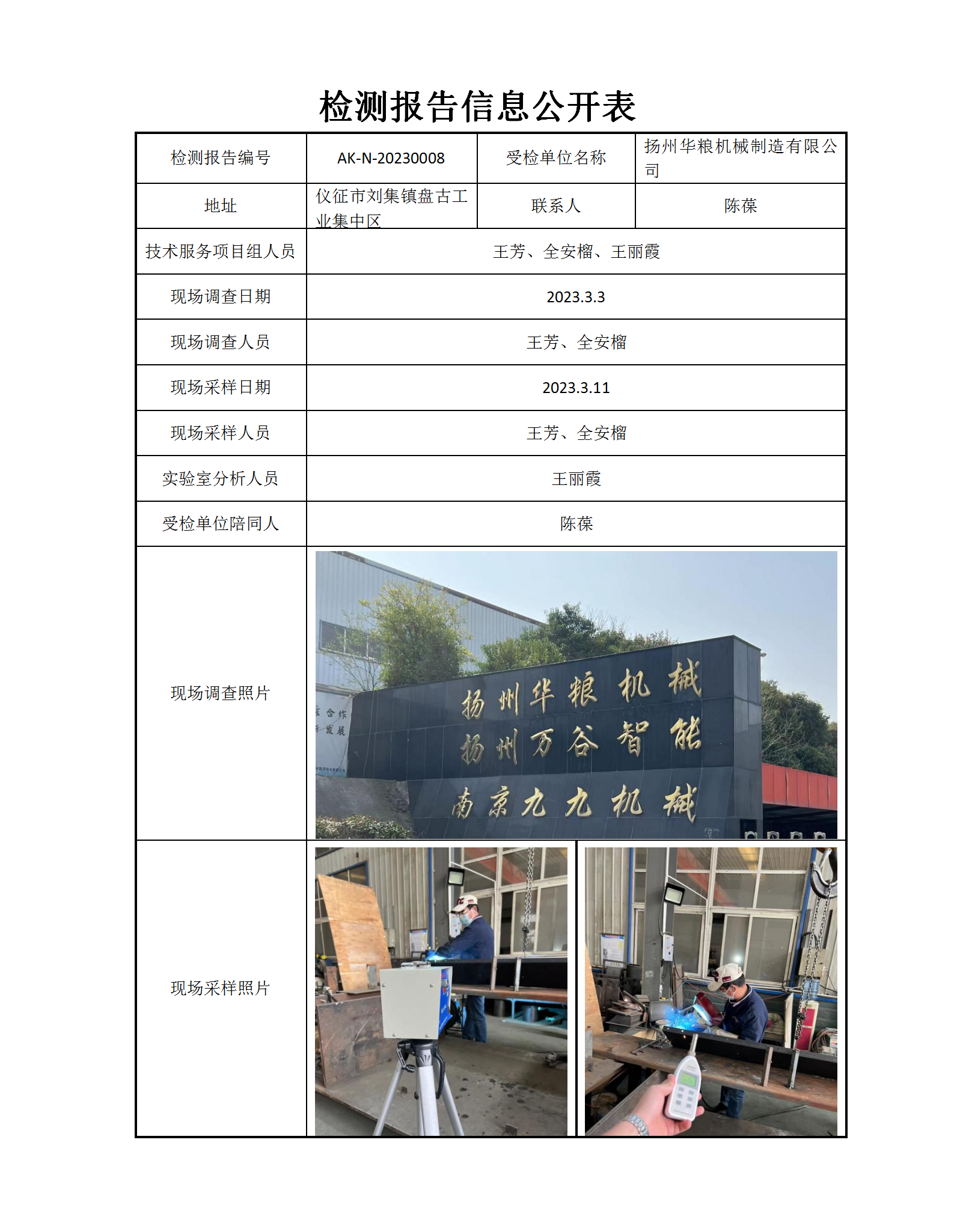 检测报告信息公开表

| 检测报告编号 | AK-N-20230008 | 受检单位名称 | 扬州华粮机械制造有限公司 |
|---|---|---|---|
| 地址 | 仪征市刘集镇盘古工业集中区 | 联系人 | 陈葆 |
| 技术服务项目组人员 | 王芳、全安榴、王丽霞 | | |
| 现场调查日期 | 2023.3.3 | | |
| 现场调查人员 | 王芳、全安榴 | | |
| 现场采样日期 | 2023.3.11 | | |
| 现场采样人员 | 王芳、全安榴 | | |
| 实验室分析人员 | 王丽霞 | | |
| 受检单位陪同人 | 陈葆 | | |
| 现场调查照片 | 扬州华粮机械 扬州万谷智能 南京九九机械 | | |
| 现场采样照片 | | | |